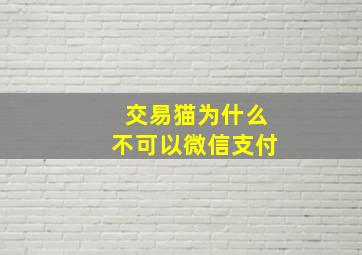 交易猫为什么
不可以微信支付